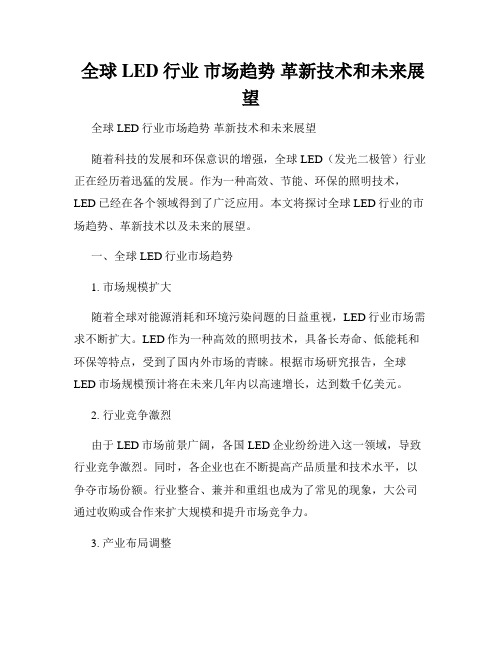 全球 LED 行业 市场趋势 革新技术和未来展望

全球 LED 行业市场趋势 革新技术和未来展望

随着科技的发展和环保意识的增强，全球 LED（发光二极管）行业正在经历着迅猛的发展。作为一种高效、节能、环保的照明技术，LED 已经在各个领域得到了广泛应用。本文将探讨全球 LED 行业的市场趋势、革新技术以及未来的展望。

一、全球 LED 行业市场趋势

1. 市场规模扩大

随着全球对能源消耗和环境污染问题的日益重视，LED 行业市场需求不断扩大。LED 作为一种高效的照明技术，具备长寿命、低能耗和环保等特点，受到了国内外市场的青睐。根据市场研究报告，全球 LED 市场规模预计将在未来几年内以高速增长，达到数千亿美元。

2. 行业竞争激烈

由于 LED 市场前景广阔，各国 LED 企业纷纷进入这一领域，导致行业竞争激烈。同时，各企业也在不断提高产品质量和技术水平，以争夺市场份额。行业整合、兼并和重组也成为了常见的现象，大公司通过收购或合作来扩大规模和提升市场竞争力。

3. 产业布局调整